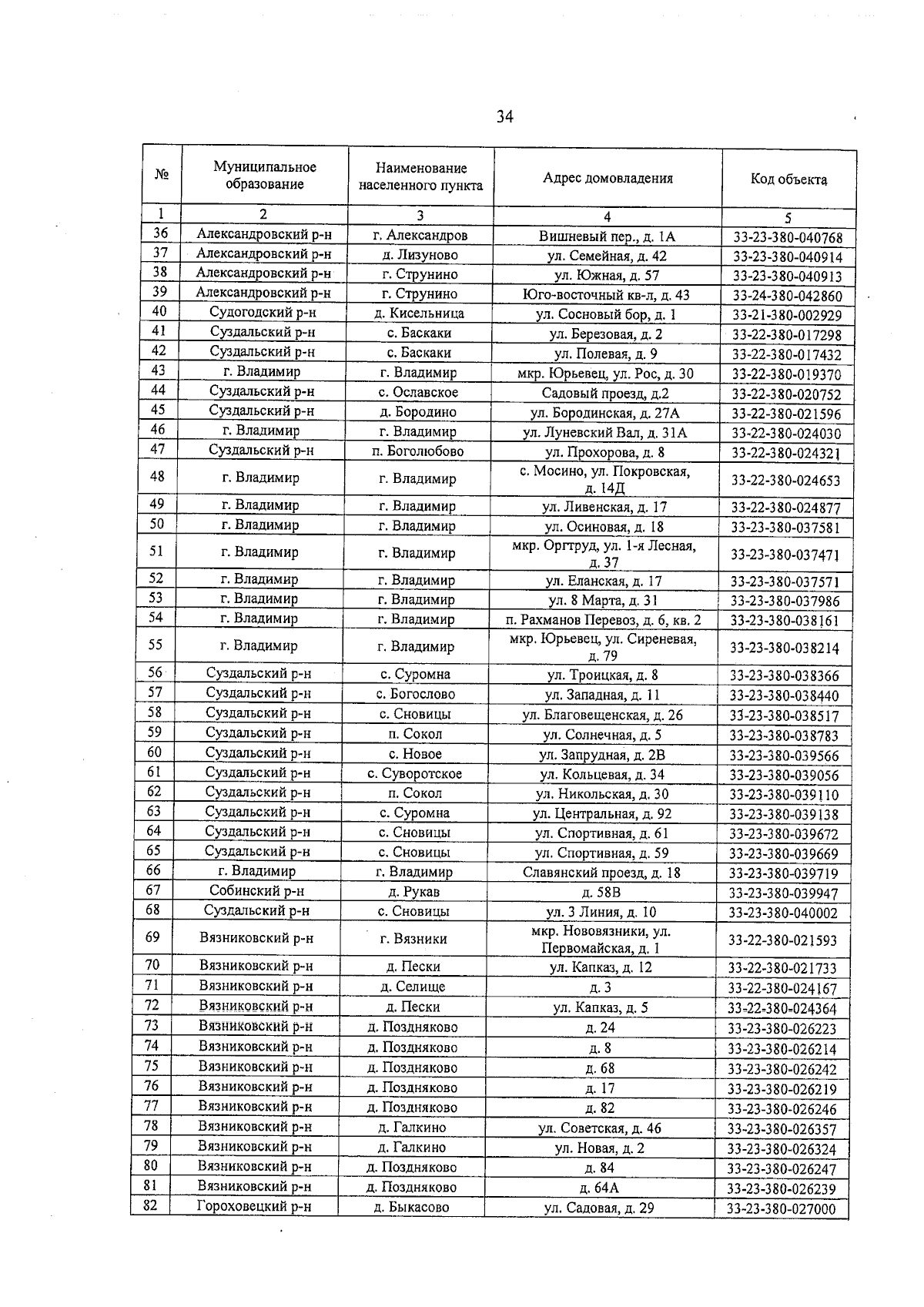 34

| № | Муниципальное образование | Наименование населенного пункта | Адрес домовладения | Код объекта |
|---|---|---|---|---|
| 1 | 2 | 3 | 4 | 5 |
| 36 | Александровский р-н | г. Александров | Вишневый пер., д. 1А | 33-23-380-040768 |
| 37 | Александровский р-н | д. Лизуново | ул. Семейная, д. 42 | 33-23-380-040914 |
| 38 | Александровский р-н | г. Струнино | ул. Южная, д. 57 | 33-23-380-040913 |
| 39 | Александровский р-н | г. Струнино | Юго-восточный кв-л, д. 43 | 33-24-380-042860 |
| 40 | Судогодский р-н | д. Кисельница | ул. Сосновый бор, д. 1 | 33-21-380-002929 |
| 41 | Суздальский р-н | с. Баскаки | ул. Березовая, д. 2 | 33-22-380-017298 |
| 42 | Суздальский р-н | с. Баскаки | ул. Полевая, д. 9 | 33-22-380-017432 |
| 43 | г. Владимир | г. Владимир | мкр. Юрьевец, ул. Рос, д. 30 | 33-22-380-019370 |
| 44 | Суздальский р-н | с. Ославское | Садовый проезд, д.2 | 33-22-380-020752 |
| 45 | Суздальский р-н | д. Бородино | ул. Бородинская, д. 27А | 33-22-380-021596 |
| 46 | г. Владимир | г. Владимир | ул. Луневский Вал, д. 31А | 33-22-380-024030 |
| 47 | Суздальский р-н | п. Боголюбово | ул. Прохорова, д. 8 | 33-22-380-024321 |
| 48 | г. Владимир | г. Владимир | с. Мосино, ул. Покровская, д. 14Д | 33-22-380-024653 |
| 49 | г. Владимир | г. Владимир | ул. Ливенская, д. 17 | 33-22-380-024877 |
| 50 | г. Владимир | г. Владимир | ул. Осиновая, д. 18 | 33-23-380-037581 |
| 51 | г. Владимир | г. Владимир | мкр. Оргтруд, ул. 1-я Лесная, д. 37 | 33-23-380-037471 |
| 52 | г. Владимир | г. Владимир | ул. Еланская, д. 17 | 33-23-380-037571 |
| 53 | г. Владимир | г. Владимир | ул. 8 Марта, д. 31 | 33-23-380-037986 |
| 54 | г. Владимир | г. Владимир | п. Рахманов Перевоз, д. 6, кв. 2 | 33-23-380-038161 |
| 55 | г. Владимир | г. Владимир | мкр. Юрьевец, ул. Сиреневая, д. 79 | 33-23-380-038214 |
| 56 | Суздальский р-н | с. Суромна | ул. Троицкая, д. 8 | 33-23-380-038366 |
| 57 | Суздальский р-н | с. Богослово | ул. Западная, д. 11 | 33-23-380-038440 |
| 58 | Суздальский р-н | с. Сновицы | ул. Благовещенская, д. 26 | 33-23-380-038517 |
| 59 | Суздальский р-н | п. Сокол | ул. Солнечная, д. 5 | 33-23-380-038783 |
| 60 | Суздальский р-н | с. Новое | ул. Запрудная, д. 2В | 33-23-380-039566 |
| 61 | Суздальский р-н | с. Суворотское | ул. Кольцевая, д. 34 | 33-23-380-039056 |
| 62 | Суздальский р-н | п. Сокол | ул. Никольская, д. 30 | 33-23-380-039110 |
| 63 | Суздальский р-н | с. Суромна | ул. Центральная, д. 92 | 33-23-380-039138 |
| 64 | Суздальский р-н | с. Сновицы | ул. Спортивная, д. 61 | 33-23-380-039672 |
| 65 | Суздальский р-н | с. Сновицы | ул. Спортивная, д. 59 | 33-23-380-039669 |
| 66 | г. Владимир | г. Владимир | Славянский проезд, д. 18 | 33-23-380-039719 |
| 67 | Собинский р-н | д. Рукав | д. 58В | 33-23-380-039947 |
| 68 | Суздальский р-н | с. Сновицы | ул. 3 Линия, д. 10 | 33-23-380-040002 |
| 69 | Вязниковский р-н | г. Вязники | мкр. Нововязники, ул. Первомайская, д. 1 | 33-22-380-021593 |
| 70 | Вязниковский р-н | д. Пески | ул. Капказ, д. 12 | 33-22-380-021733 |
| 71 | Вязниковский р-н | д. Селище | д. 3 | 33-22-380-024167 |
| 72 | Вязниковский р-н | д. Пески | ул. Капказ, д. 5 | 33-22-380-024364 |
| 73 | Вязниковский р-н | д. Поздняково | д. 24 | 33-23-380-026223 |
| 74 | Вязниковский р-н | д. Поздняково | д. 8 | 33-23-380-026214 |
| 75 | Вязниковский р-н | д. Поздняково | д. 68 | 33-23-380-026242 |
| 76 | Вязниковский р-н | д. Поздняково | д. 17 | 33-23-380-026219 |
| 77 | Вязниковский р-н | д. Поздняково | д. 82 | 33-23-380-026246 |
| 78 | Вязниковский р-н | д. Галкино | ул. Советская, д. 46 | 33-23-380-026357 |
| 79 | Вязниковский р-н | д. Галкино | ул. Новая, д. 2 | 33-23-380-026324 |
| 80 | Вязниковский р-н | д. Поздняково | д. 84 | 33-23-380-026247 |
| 81 | Вязниковский р-н | д. Поздняково | д. 64А | 33-23-380-026239 |
| 82 | Гороховецкий р-н | д. Быкасово | ул. Садовая, д. 29 | 33-23-380-027000 |